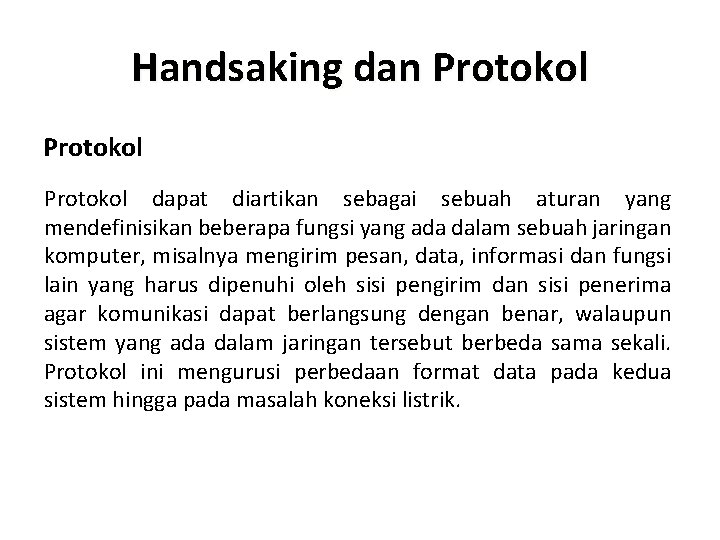 Handsaking dan Protokol

Protokol

Protokol dapat diartikan sebagai sebuah aturan yang mendefinisikan beberapa fungsi yang ada dalam sebuah jaringan komputer, misalnya mengirim pesan, data, informasi dan fungsi lain yang harus dipenuhi oleh sisi pengirim dan sisi penerima agar komunikasi dapat berlangsung dengan benar, walaupun sistem yang ada dalam jaringan tersebut berbeda sama sekali. Protokol ini mengurusi perbedaan format data pada kedua sistem hingga pada masalah koneksi listrik.